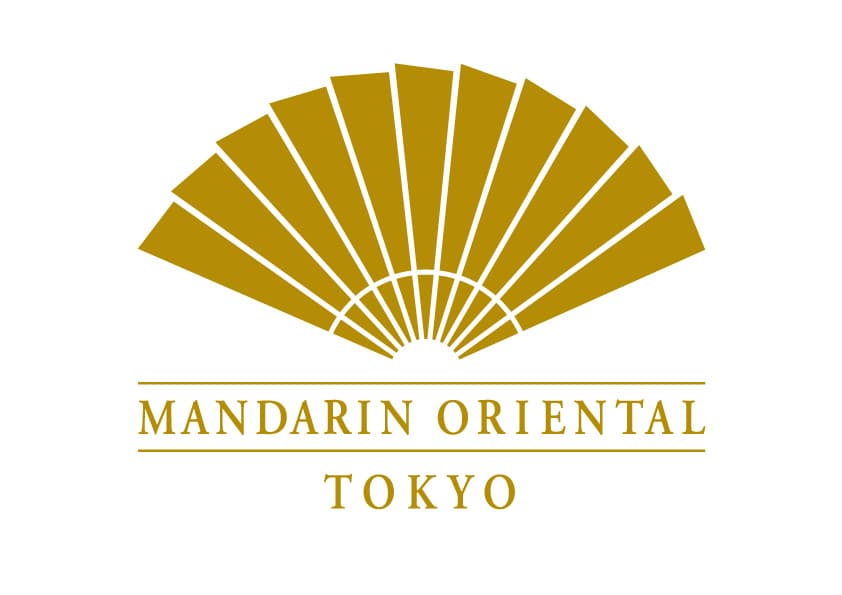 MANDARIN ORIENTAL
TOKYO